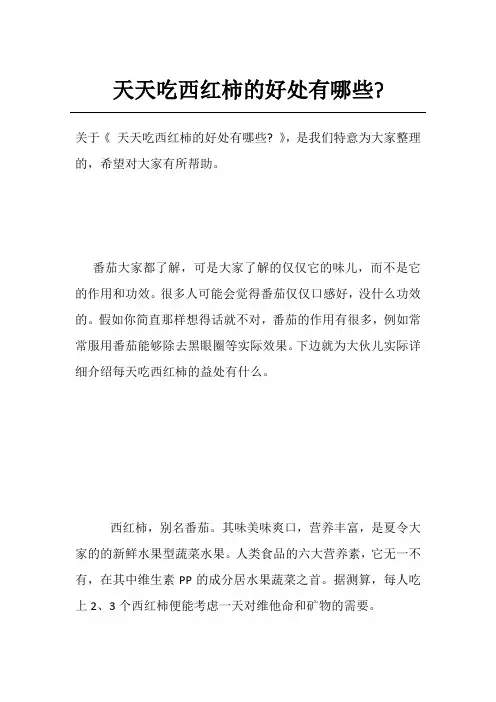 天天吃西红柿的好处有哪些?

关于《 天天吃西红柿的好处有哪些? 》，是我们特意为大家整理的，希望对大家有所帮助。

番茄大家都了解，可是大家了解的仅仅它的味儿，而不是它的作用和功效。很多人可能会觉得番茄仅仅口感好，没什么功效的。假如你简直那样想得话就不对，番茄的作用有很多，例如常常服用番茄能够除去黑眼圈等实际效果。下边就为大伙儿实际详细介绍每天吃西红柿的益处有什么。

西红柿，别名番茄。其味美味爽口，营养丰富，是夏令大家的的新鲜水果型蔬菜水果。人类食品的六大营养素，它无一不有，在其中维生素 PP 的成分居水果蔬菜之首。据测算，每人吃上 2、3 个西红柿便能考虑一天对维他命和矿物的需要。